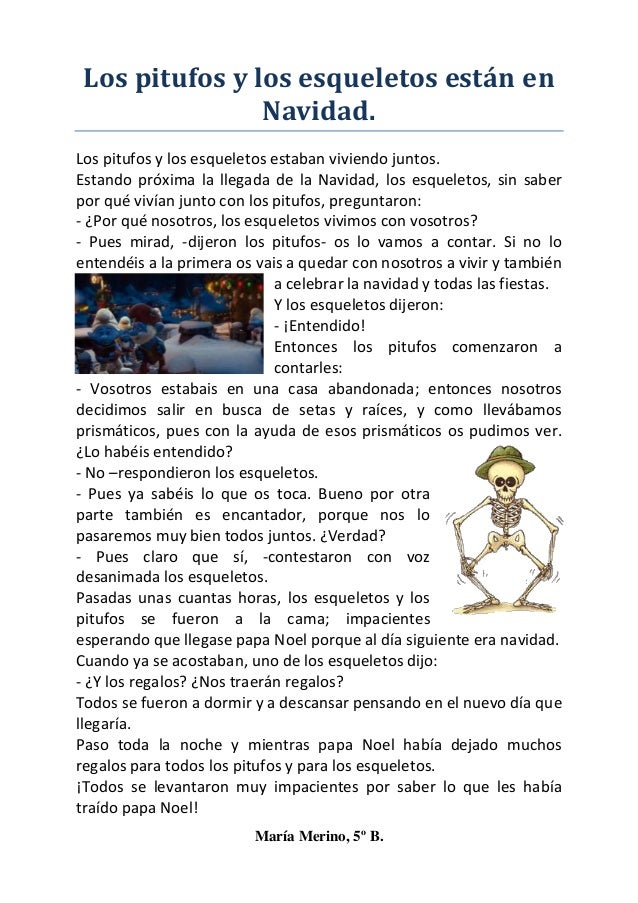 Los pitufos y los esqueletos están en Navidad.

Los pitufos y los esqueletos estaban viviendo juntos.
Estando próxima la llegada de la Navidad, los esqueletos, sin saber por qué vivían junto con los pitufos, preguntaron:
- ¿Por qué nosotros, los esqueletos vivimos con vosotros?
- Pues mirad, -dijeron los pitufos- os lo vamos a contar. Si no lo entendéis a la primera os vais a quedar con nosotros a vivir y también a celebrar la navidad y todas las fiestas.
Y los esqueletos dijeron:
- ¡Entendido!
Entonces los pitufos comenzaron a contarles:
- Vosotros estabais en una casa abandonada; entonces nosotros decidimos salir en busca de setas y raíces, y como llevábamos prismáticos, pues con la ayuda de esos prismáticos os pudimos ver. ¿Lo habéis entendido?
- No –respondieron los esqueletos.
- Pues ya sabéis lo que os toca. Bueno por otra parte también es encantador, porque nos lo pasaremos muy bien todos juntos. ¿Verdad?
- Pues claro que sí, -contestaron con voz desanimada los esqueletos.
Pasadas unas cuantas horas, los esqueletos y los pitufos se fueron a la cama; impacientes esperando que llegase papa Noel porque al día siguiente era navidad.
Cuando ya se acostaban, uno de los esqueletos dijo:
- ¿Y los regalos? ¿Nos traerán regalos?
Todos se fueron a dormir y a descansar pensando en el nuevo día que llegaría.
Paso toda la noche y mientras papa Noel había dejado muchos regalos para todos los pitufos y para los esqueletos.
¡Todos se levantaron muy impacientes por saber lo que les había traído papa Noel!

María Merino, 5º B.